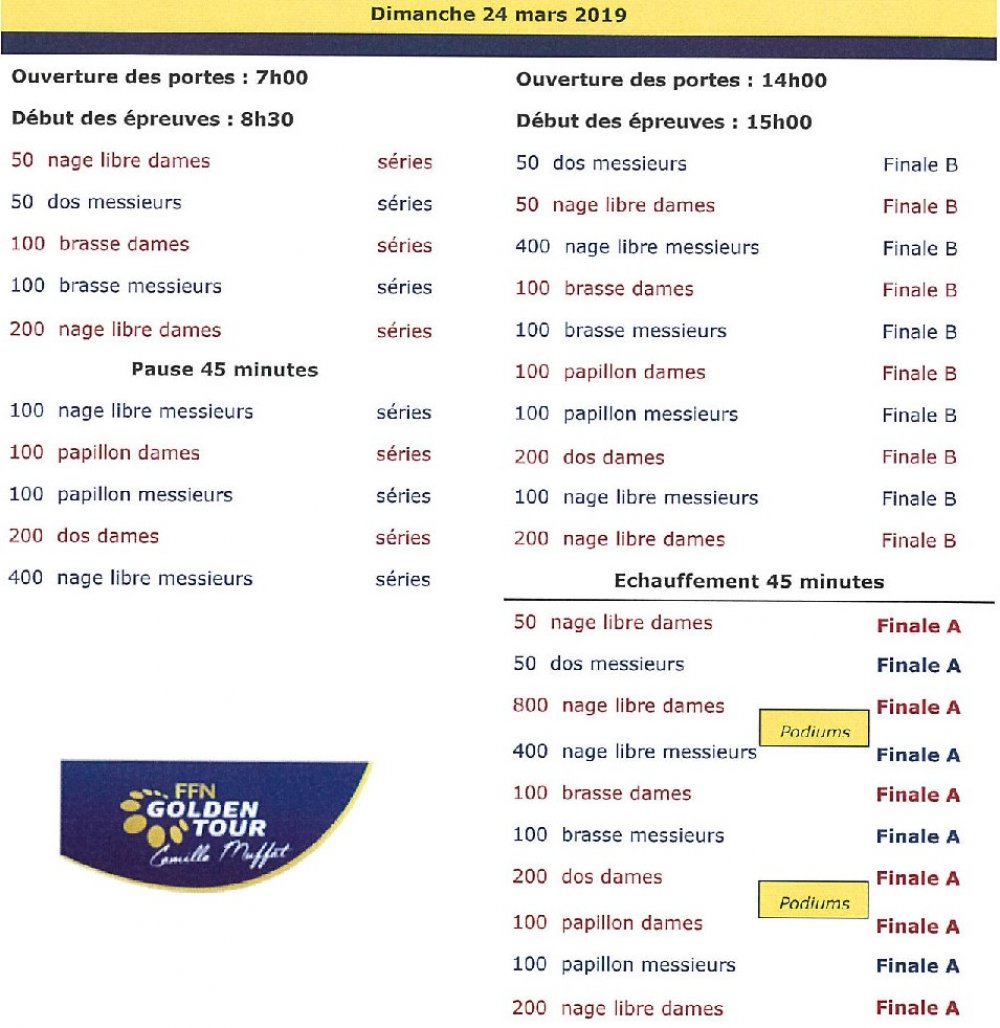 Dimanche 24 mars 2019

Ouverture des portes : 7h00

Début des épreuves : 8h30

50 nage libre dames séries

50 dos messieurs séries

100 brasse dames séries

100 brasse messieurs séries

200 nage libre dames séries

Pause 45 minutes

100 nage libre messieurs séries

100 papillon dames séries

100 papillon messieurs séries

200 dos dames séries

400 nage libre messieurs séries

FFN GOLDEN TOUR Camille Muffat

Ouverture des portes : 14h00

Début des épreuves : 15h00

50 dos messieurs Finale B

50 nage libre dames Finale B

400 nage libre messieurs Finale B

100 brasse dames Finale B

100 brasse messieurs Finale B

100 papillon dames Finale B

100 papillon messieurs Finale B

200 dos dames Finale B

100 nage libre messieurs Finale B

200 nage libre dames Finale B

Echauffement 45 minutes

50 nage libre dames Finale A

50 dos messieurs Finale A

800 nage libre dames Finale A

Podiums

400 nage libre messieurs Finale A

100 brasse dames Finale A

100 brasse messieurs Finale A

200 dos dames Finale A

Podiums

100 papillon dames Finale A

100 papillon messieurs Finale A

200 nage libre dames Finale A